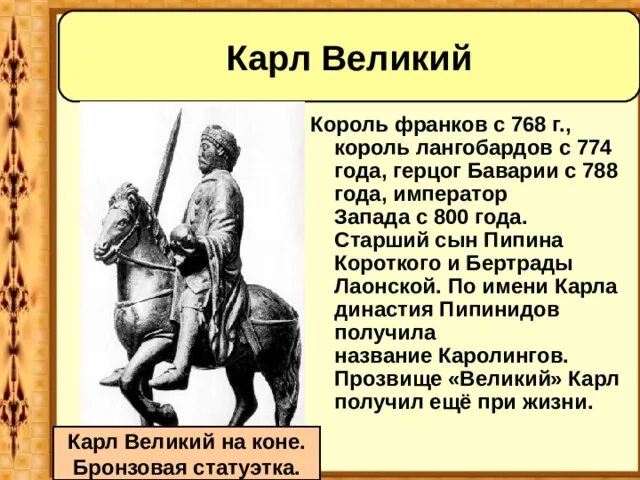 Карл Великий

Король франков с 768 г., король лангобардов с 774 года, герцог Баварии с 788 года, император Запада с 800 года. Старший сын Пипина Короткого и Бертрады Лаонской. По имени Карла династия Пипинидов получила название Каролингов. Прозвище «Великий» Карл получил ещё при жизни.

Карл Великий на коне. Бронзовая статуэтка.